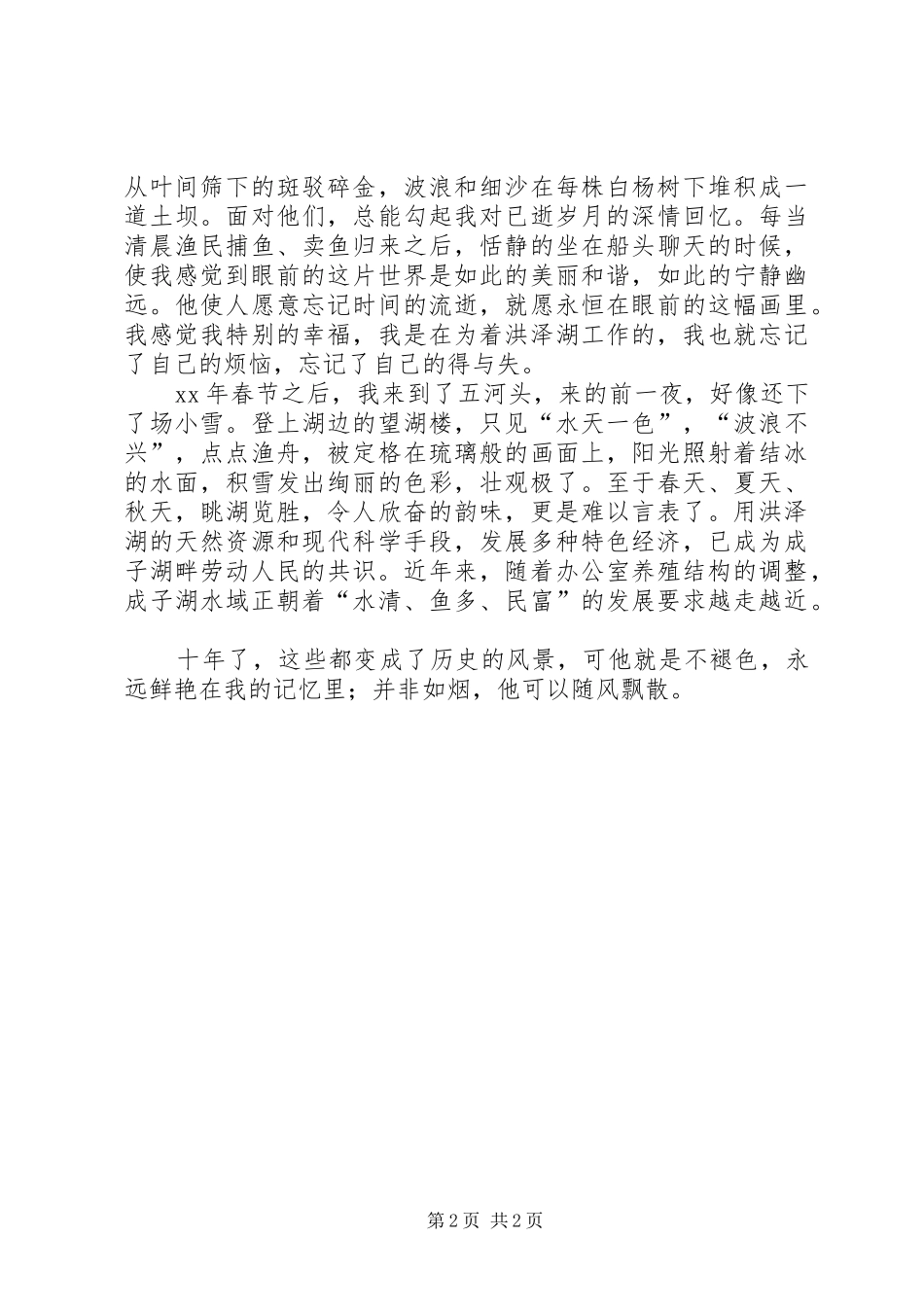 从叶间筛下的斑驳碎金，波浪和细沙在每株白杨树下堆积成一道土坝。面对他们，总能勾起我对已逝岁月的深情回忆。每当清晨渔民捕鱼、卖鱼归来之后，恬静的坐在船头聊天的时候，使我感觉到眼前的这片世界是如此的美丽和谐，如此的宁静幽远。他使人愿意忘记时间的流逝，就愿永恒在眼前的这幅画里。我感觉我特别的幸福，我是在为着洪泽湖工作的，我也就忘记了自己的烦恼，忘记了自己的得与失。

xx 年春节之后，我来到了五河头，来的前一夜，好像还下了场小雪。登上湖边的望湖楼，只见“水天一色”，“波浪不兴”，点点渔舟，被定格在琉璃般的画面上，阳光照射着结冰的水面，积雪发出绚丽的色彩，壮观极了。至于春天、夏天、秋天，眺湖览胜，令人欣奋的韵味，更是难以言表了。用洪泽湖的天然资源和现代科学手段，发展多种特色经济，已成为成子湖畔劳动人民的共识。近年来，随着办公室养殖结构的调整，成子湖水域正朝着“水清、鱼多、民富”的发展要求越走越近。

十年了，这些都变成了历史的风景，可他就是不褪色，永远鲜艳在我的记忆里；并非如烟，他可以随风飘散。

第 2 页 共 2 页